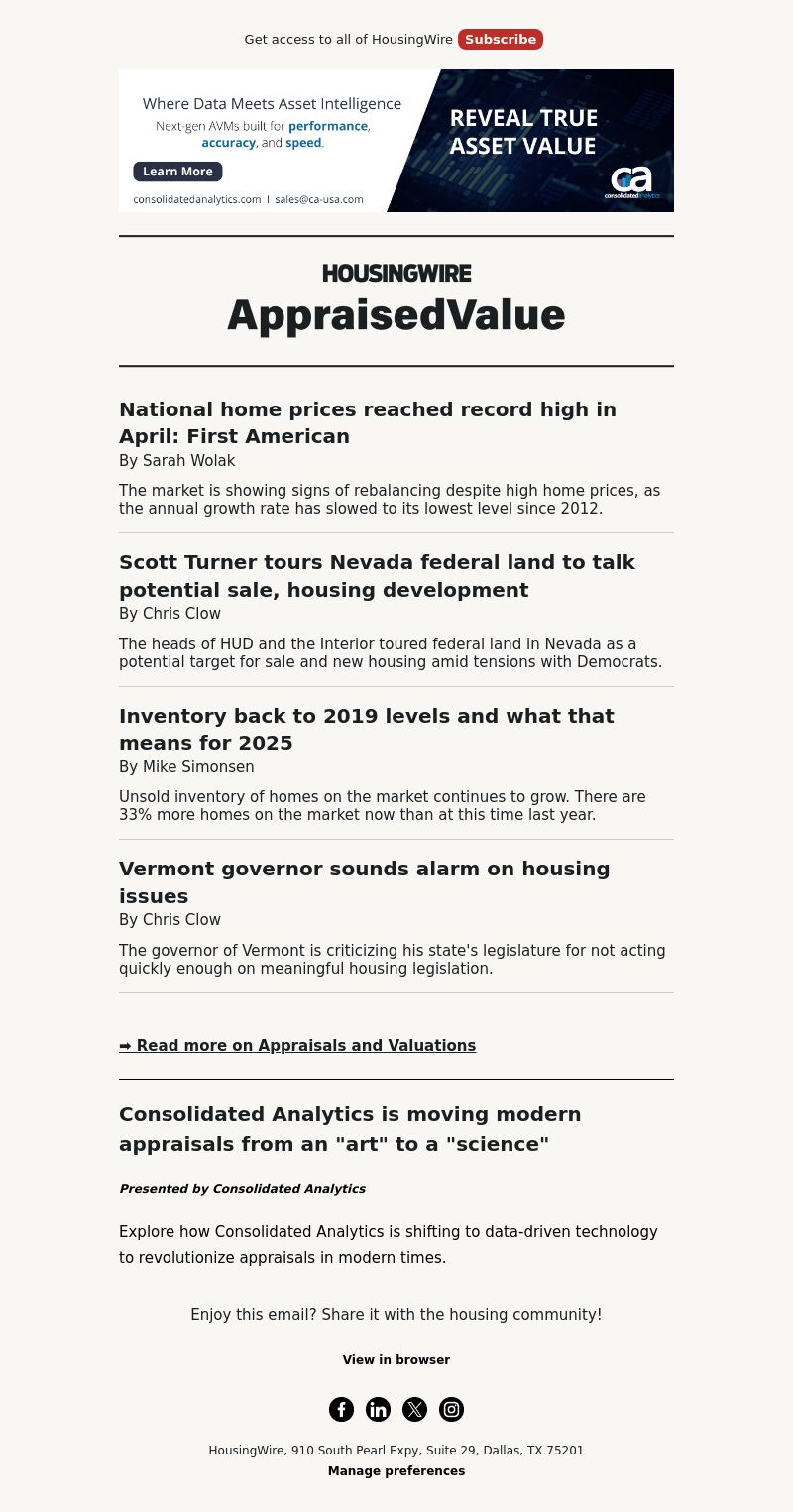 Get access to all of HousingWire Subscribe

Where Data Meets Asset Intelligence
Next-gen AVMs built for performance, accuracy, and speed.
Learn More
consolidatedanalytics.com | sales@ca-usa.com

REVEAL TRUE ASSET VALUE
ca
consolidated analytics

HOUSINGWIRE
AppraisedValue

National home prices reached record high in April: First American
By Sarah Wolak

The market is showing signs of rebalancing despite high home prices, as the annual growth rate has slowed to its lowest level since 2012.

Scott Turner tours Nevada federal land to talk potential sale, housing development
By Chris Clow

The heads of HUD and the Interior toured federal land in Nevada as a potential target for sale and new housing amid tensions with Democrats.

Inventory back to 2019 levels and what that means for 2025
By Mike Simonsen

Unsold inventory of homes on the market continues to grow. There are 33% more homes on the market now than at this time last year.

Vermont governor sounds alarm on housing issues
By Chris Clow

The governor of Vermont is criticizing his state's legislature for not acting quickly enough on meaningful housing legislation.

➡ Read more on Appraisals and Valuations

Consolidated Analytics is moving modern appraisals from an "art" to a "science"

Presented by Consolidated Analytics

Explore how Consolidated Analytics is shifting to data-driven technology to revolutionize appraisals in modern times.

Enjoy this email? Share it with the housing community!

View in browser

HousingWire, 910 South Pearl Expy, Suite 29, Dallas, TX 75201
Manage preferences